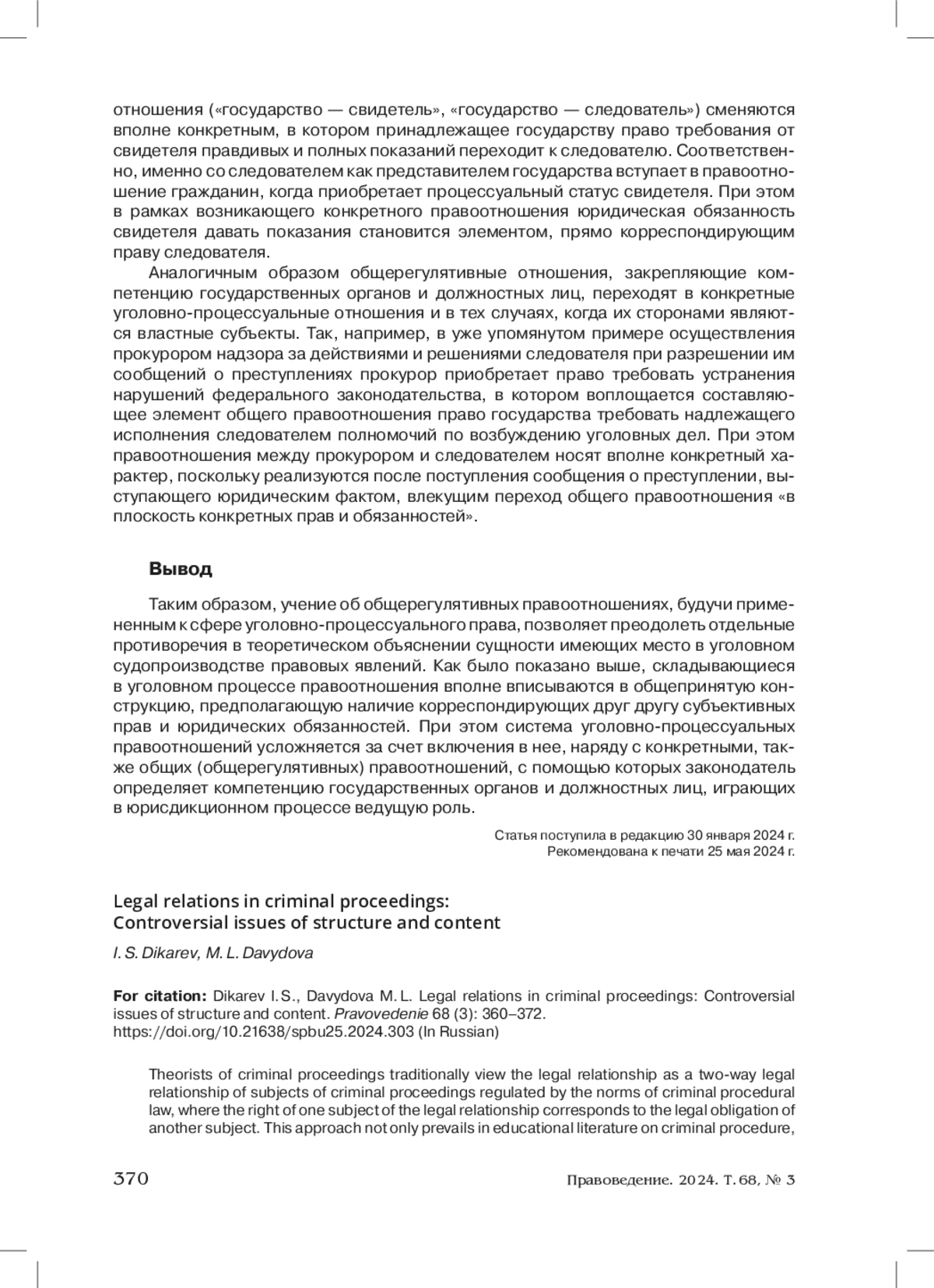 отношения («государство — свидетель», «государство — следователь») сменяются вполне конкретным, в котором принадлежащее государству право требования от свидетеля правдивых и полных показаний переходит к следователю. Соответственно, именно со следователем как представителем государства вступает в правоотношение гражданин, когда приобретает процессуальный статус свидетеля. При этом в рамках возникающего конкретного правоотношения юридическая обязанность свидетеля давать показания становится элементом, прямо корреспондирующим праву следователя.

Аналогичным образом общерегулятивные отношения, закрепляющие компетенцию государственных органов и должностных лиц, переходят в конкретные уголовно-процессуальные отношения и в тех случаях, когда их сторонами являются властные субъекты. Так, например, в уже упомянутом примере осуществления прокурором надзора за действиями и решениями следователя при разрешении им сообщений о преступлениях прокурор приобретает право требовать устранения нарушений федерального законодательства, в котором воплощается составляющее элемент общего правоотношения право государства требовать надлежащего исполнения следователем полномочий по возбуждению уголовных дел. При этом правоотношения между прокурором и следователем носят вполне конкретный характер, поскольку реализуются после поступления сообщения о преступлении, выступающего юридическим фактом, влекущим переход общего правоотношения «в плоскость конкретных прав и обязанностей».

Вывод

Таким образом, учение об общерегулятивных правоотношениях, будучи примененным к сфере уголовно-процессуального права, позволяет преодолеть отдельные противоречия в теоретическом объяснении сущности имеющих место в уголовном судопроизводстве правовых явлений. Как было показано выше, складывающиеся в уголовном процессе правоотношения вполне вписываются в общепринятую конструкцию, предполагающую наличие корреспондирующих друг другу субъективных прав и юридических обязанностей. При этом система уголовно-процессуальных правоотношений усложняется за счет включения в нее, наряду с конкретными, также общих (общерегулятивных) правоотношений, с помощью которых законодатель определяет компетенцию государственных органов и должностных лиц, играющих в юрисдикционном процессе ведущую роль.

Статья поступила в редакцию 30 января 2024 г.
Рекомендована к печати 25 мая 2024 г.

Legal relations in criminal proceedings:
Controversial issues of structure and content

I. S. Dikarev, M. L. Davydova

For citation: Dikarev I. S., Davydova M. L. Legal relations in criminal proceedings: Controversial issues of structure and content. Pravovedenie 68 (3): 360–372. https://doi.org/10.21638/spbu25.2024.303 (In Russian)

Theorists of criminal proceedings traditionally view the legal relationship as a two-way legal relationship of subjects of criminal proceedings regulated by the norms of criminal procedural law, where the right of one subject of the legal relationship corresponds to the legal obligation of another subject. This approach not only prevails in educational literature on criminal procedure,

370 Правоведение. 2024. Т. 68, № 3